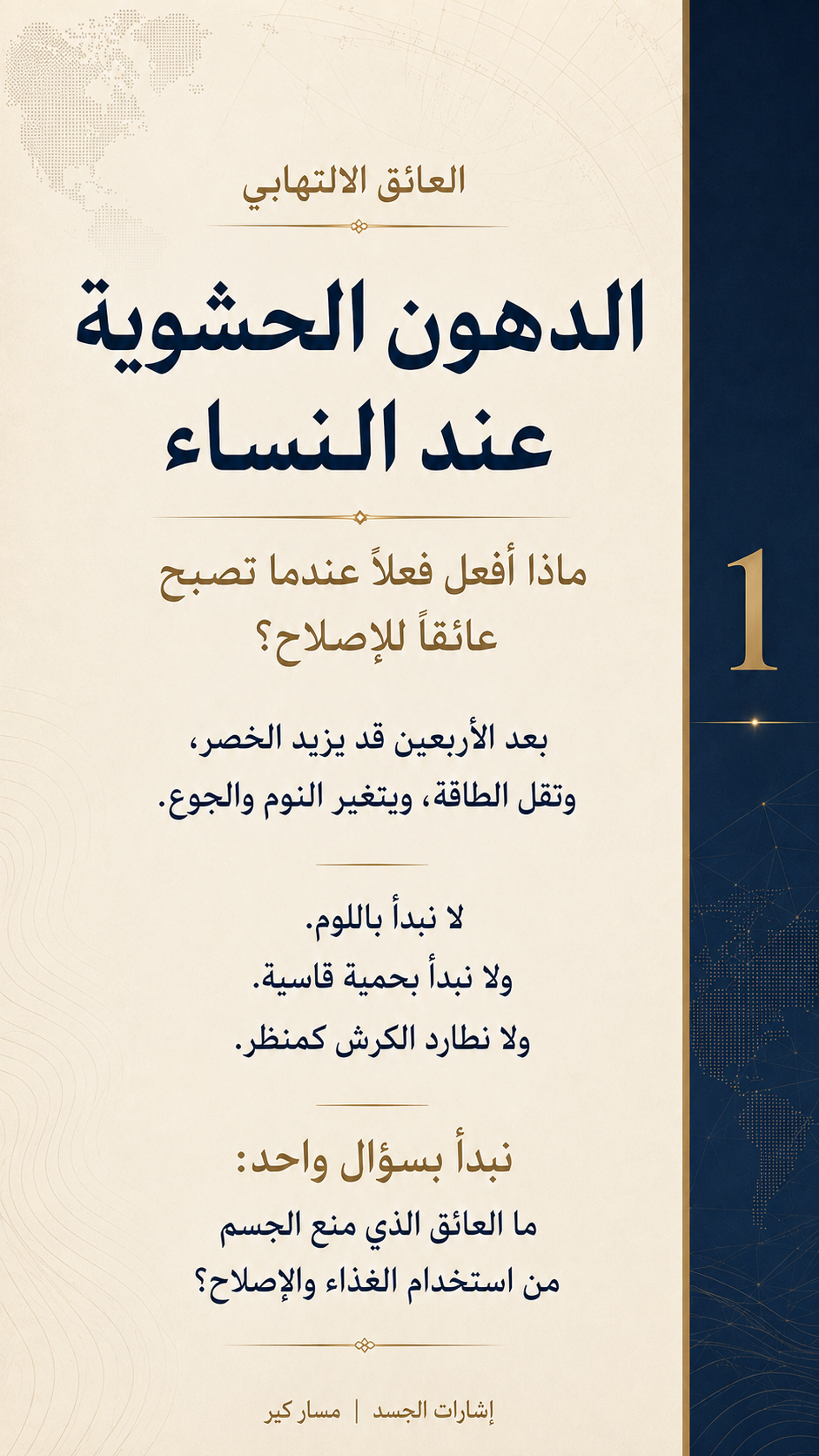 العائق الالتهابي

الدهون الحشوية عند النساء

ماذا أفعل فعلاً عندما تصبح عائقاً للإصلاح؟

1

بعد الأربعين قد يزيد الخصر، وتقل الطاقة، ويتغير النوم والجوع.

لا نبدأ باللوم.
ولا نبدأ بحمية قاسية.
ولا نطارد الكرش كمنظر.

نبدأ بسؤال واحد:
ما العائق الذي منع الجسم من استخدام الغذاء والإصلاح؟

إشارات الجسد | مسار كير